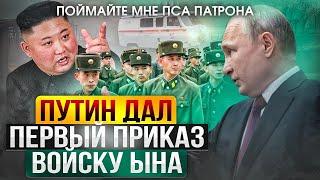 ПОЙМАЙТЕ МНЕ ПСА ПАТРОНА

ПУТИН ДАЛ
ПЕРВЫЙ ПРИКАЗ
ВОЙСКУ ЫНА